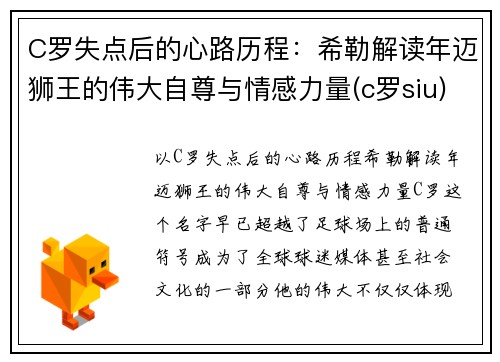 C罗失点后的心路历程：希勒解读年迈狮王的伟大自尊与情感力量(c罗siu)

以C罗失点后的心路历程希勒解读年迈狮王的伟大自尊与情感力量C罗这个名字早已超越了足球场上的普通符号成为了全球球迷媒体甚至社会文化的一部分他的伟大不仅仅体现